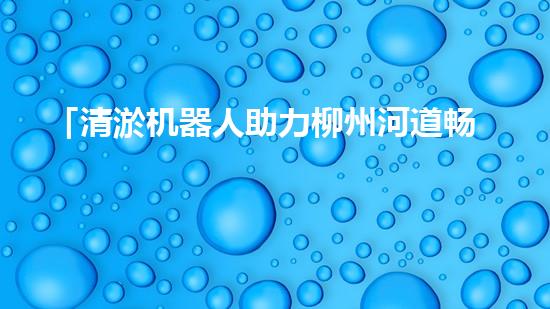 「清淤机器人助力柳州河道畅